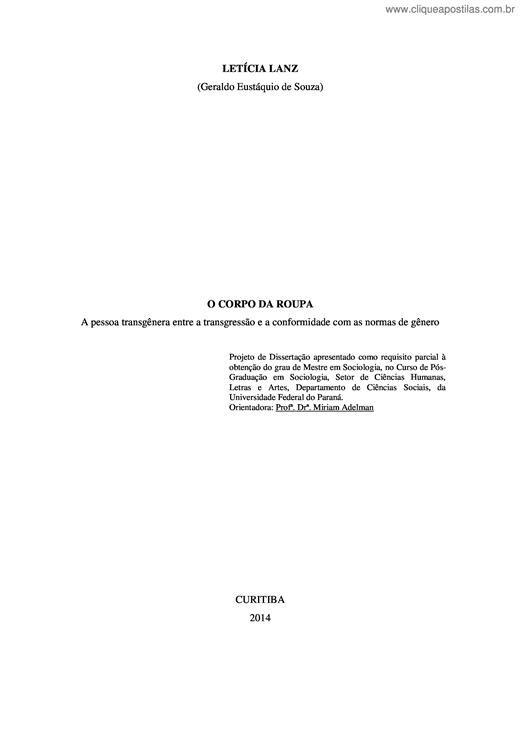 www.cliqueapostilas.com.br

LETÍCIA LANZ
(Geraldo Eustáquio de Souza)

O CORPO DA ROUPA
A pessoa transgênera entre a transgressão e a conformidade com as normas de gênero

Projeto de Dissertação apresentado como requisito parcial à obtenção do grau de Mestre em Sociologia, no Curso de Pós-Graduação em Sociologia, Setor de Ciências Humanas, Letras e Artes, Departamento de Ciências Sociais, da Universidade Federal do Paraná.
Orientadora: Profª. Drª. Miriam Adelman

CURITIBA
2014